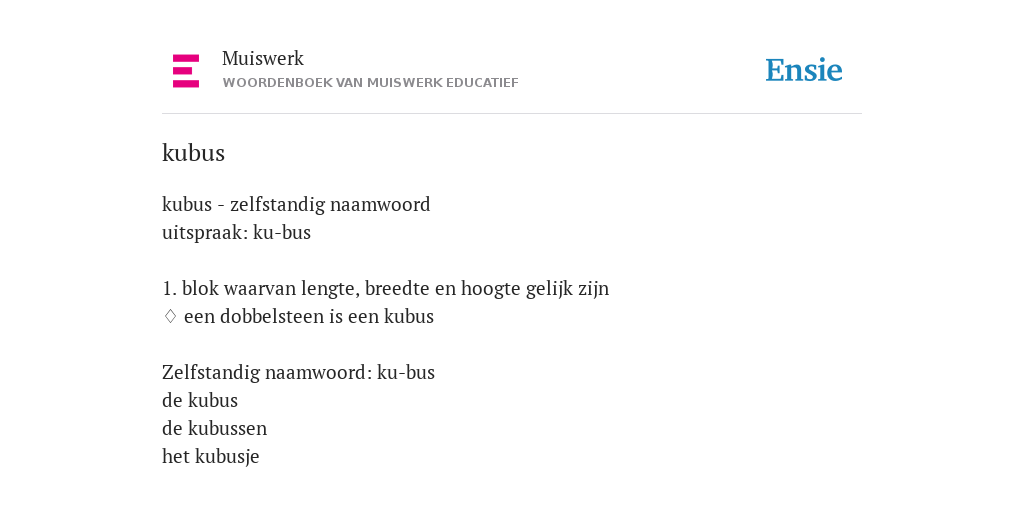 Muiswerk
WOORDENBOEK VAN MUISWERK EDUCATIEF

Ensie

kubus

kubus - zelfstandig naamwoord
uitspraak: ku-bus

1. blok waarvan lengte, breedte en hoogte gelijk zijn
♢ een dobbelsteen is een kubus

Zelfstandig naamwoord: ku-bus
de kubus
de kubussen
het kubusje